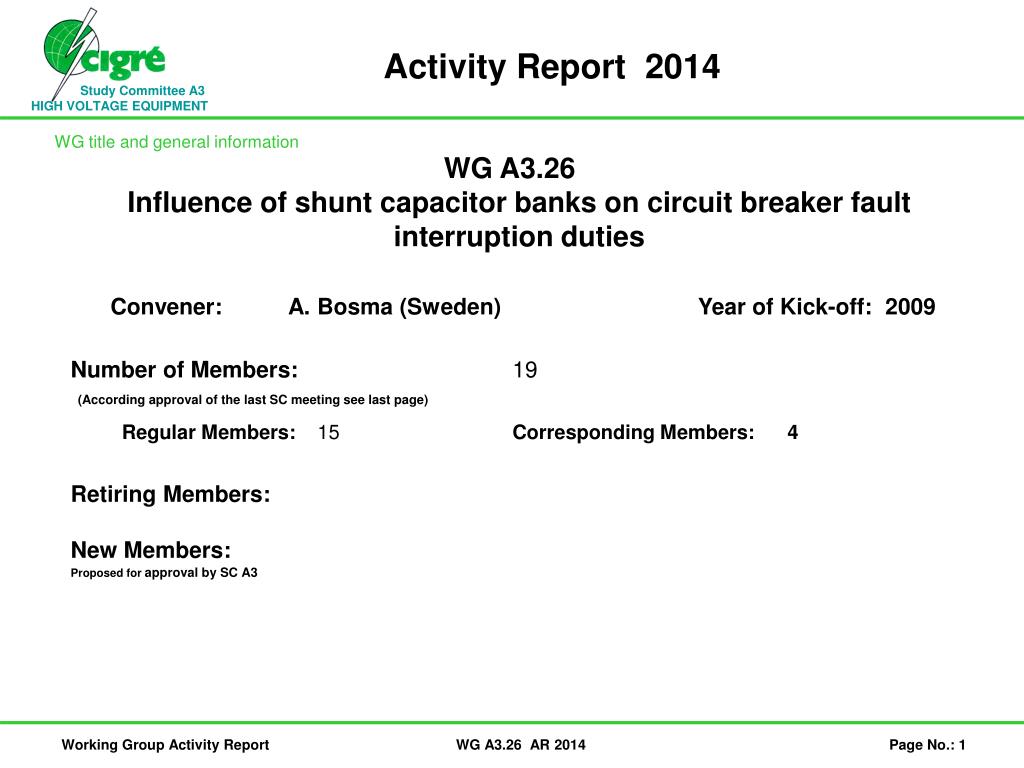 cigré
Study Committee A3
HIGH VOLTAGE EQUIPMENT

Activity Report 2014

WG title and general information

WG A3.26
Influence of shunt capacitor banks on circuit breaker fault interruption duties

Convener: A. Bosma (Sweden) Year of Kick-off: 2009

Number of Members: 19
(According approval of the last SC meeting see last page)

Regular Members: 15 Corresponding Members: 4

Retiring Members:

New Members:
Proposed for approval by SC A3

Working Group Activity Report WG A3.26 AR 2014 Page No.: 1